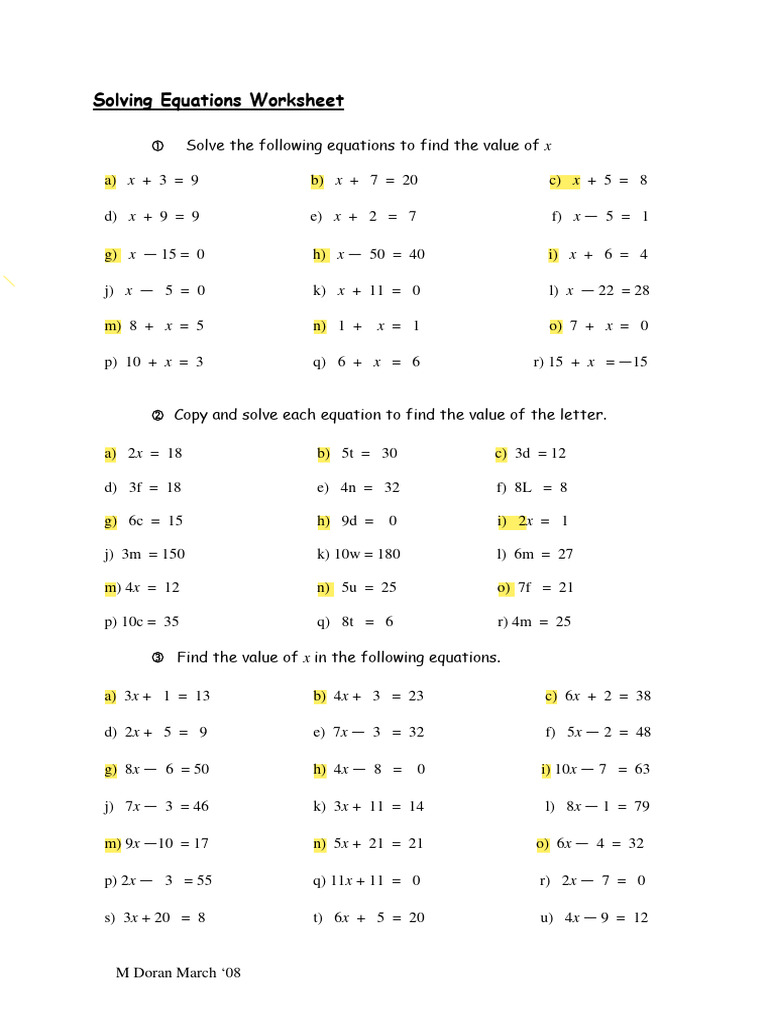 Solving Equations Worksheet

① Solve the following equations to find the value of $x$

a) $x + 3 = 9$
b) $x + 7 = 20$
c) $x + 5 = 8$
d) $x + 9 = 9$
e) $x + 2 = 7$
f) $x - 5 = 1$
g) $x - 15 = 0$
h) $x - 50 = 40$
i) $x + 6 = 4$
j) $x - 5 = 0$
k) $x + 11 = 0$
l) $x - 22 = 28$
m) $8 + x = 5$
n) $1 + x = 1$
o) $7 + x = 0$
p) $10 + x = 3$
q) $6 + x = 6$
r) $15 + x = -15$

② Copy and solve each equation to find the value of the letter.

a) $2x = 18$
b) $5t = 30$
c) $3d = 12$
d) $3f = 18$
e) $4n = 32$
f) $8L = 8$
g) $6c = 15$
h) $9d = 0$
i) $2x = 1$
j) $3m = 150$
k) $10w = 180$
l) $6m = 27$
m) $4x = 12$
n) $5u = 25$
o) $7f = 21$
p) $10c = 35$
q) $8t = 6$
r) $4m = 25$

③ Find the value of $x$ in the following equations.

a) $3x + 1 = 13$
b) $4x + 3 = 23$
c) $6x + 2 = 38$
d) $2x + 5 = 9$
e) $7x - 3 = 32$
f) $5x - 2 = 48$
g) $8x - 6 = 50$
h) $4x - 8 = 0$
i) $10x - 7 = 63$
j) $7x - 3 = 46$
k) $3x + 11 = 14$
l) $8x - 1 = 79$
m) $9x - 10 = 17$
n) $5x + 21 = 21$
o) $6x - 4 = 32$
p) $2x - 3 = 55$
q) $11x + 11 = 0$
r) $2x - 7 = 0$
s) $3x + 20 = 8$
t) $6x + 5 = 20$
u) $4x - 9 = 12$

M Doran March ‘08